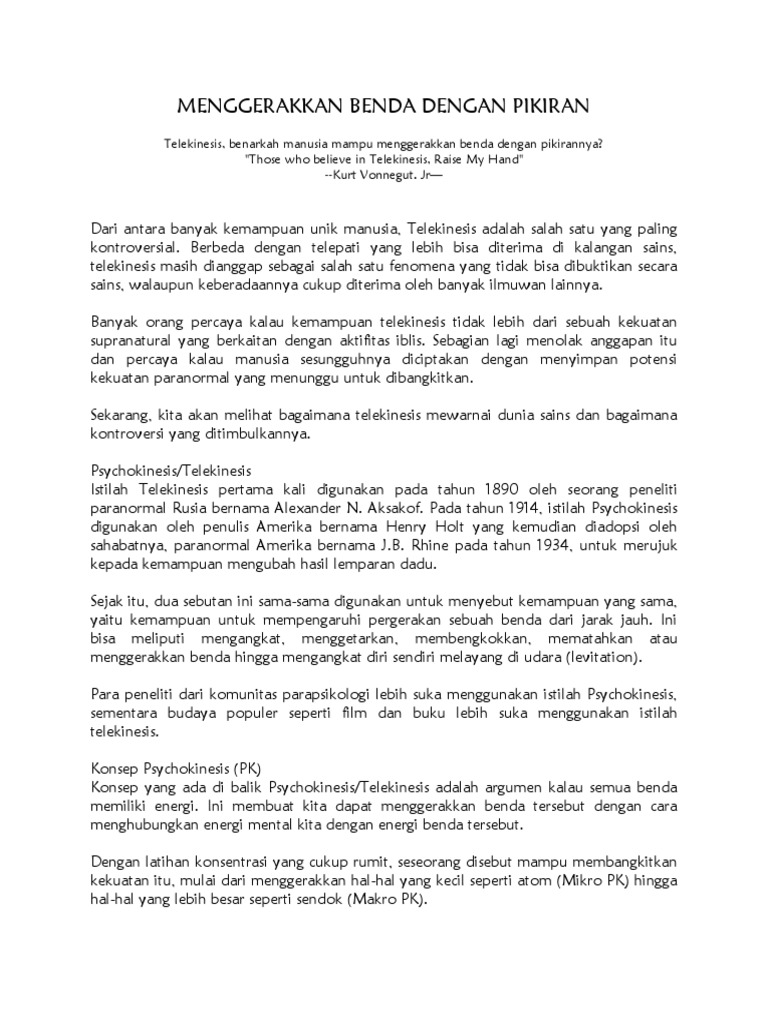 MENGGERAKKAN BENDA DENGAN PIKIRAN

Telekinesis, benarkah manusia mampu menggerakkan benda dengan pikirannya?
"Those who believe in Telekinesis, Raise My Hand"
--Kurt Vonnegut, Jr—

Dari antara banyak kemampuan unik manusia, Telekinesis adalah salah satu yang paling kontroversial. Berbeda dengan telepati yang lebih bisa diterima di kalangan sains, telekinesis masih dianggap sebagai salah satu fenomena yang tidak bisa dibuktikan secara sains, walaupun keberadaannya cukup diterima oleh banyak ilmuwan lainnya.

Banyak orang percaya kalau kemampuan telekinesis tidak lebih dari sebuah kekuatan supranatural yang berkaitan dengan aktifitas iblis. Sebagian lagi menolak anggapan itu dan percaya kalau manusia sesungguhnya diciptakan dengan menyimpan potensi kekuatan paranormal yang menunggu untuk dibangkitkan.

Sekarang, kita akan melihat bagaimana telekinesis mewarnai dunia sains dan bagaimana kontroversi yang ditimbulkannya.

Psychokinesis/Telekinesis
Istilah Telekinesis pertama kali digunakan pada tahun 1890 oleh seorang peneliti paranormal Rusia bernama Alexander N. Aksakof. Pada tahun 1914, istilah Psychokinesis digunakan oleh penulis Amerika bernama Henry Holt yang kemudian diadopsi oleh sahabatnya, paranormal Amerika bernama J.B. Rhine pada tahun 1934, untuk merujuk kepada kemampuan mengubah hasil lemparan dadu.

Sejak itu, dua sebutan ini sama-sama digunakan untuk menyebut kemampuan yang sama, yaitu kemampuan untuk mempengaruhi pergerakan sebuah benda dari jarak jauh. Ini bisa meliputi mengangkat, menggetarkan, membengkokkan, mematahkan atau menggerakkan benda hingga mengangkat diri sendiri melayang di udara (levitation).

Para peneliti dari komunitas parapsikologi lebih suka menggunakan istilah Psychokinesis, sementara budaya populer seperti film dan buku lebih suka menggunakan istilah telekinesis.

Konsep Psychokinesis (PK)
Konsep yang ada di balik Psychokinesis/Telekinesis adalah argumen kalau semua benda memiliki energi. Ini membuat kita dapat menggerakkan benda tersebut dengan cara menghubungkan energi mental kita dengan energi benda tersebut.

Dengan latihan konsentrasi yang cukup rumit, seseorang disebut mampu membangkitkan kekuatan itu, mulai dari menggerakkan hal-hal yang kecil seperti atom (Mikro PK) hingga hal-hal yang lebih besar seperti sendok (Makro PK).